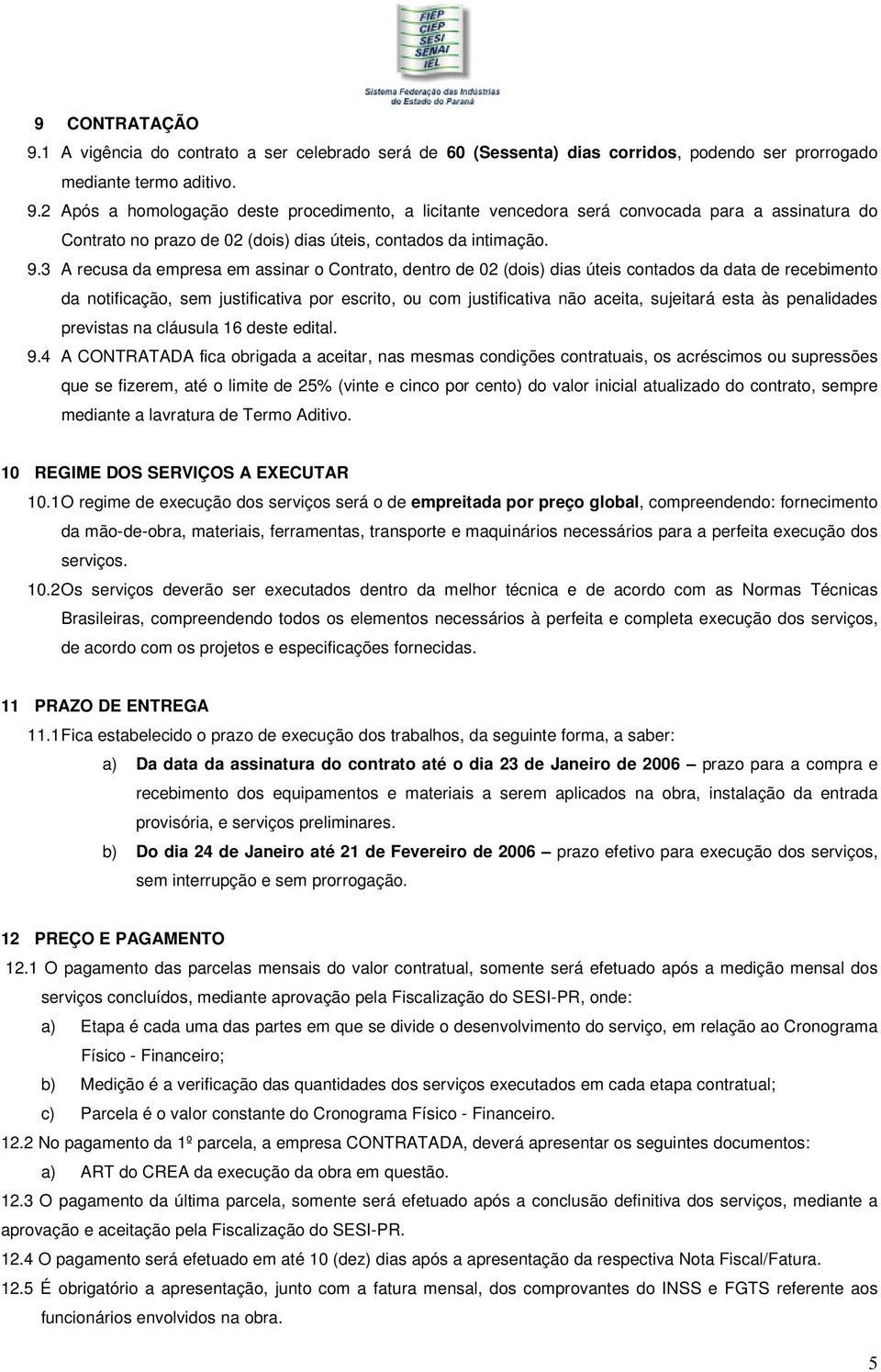 FIEP
CIEP
SESI
SENAI
IEL
Sistema Federação das Indústrias do Estado do Paraná

9 CONTRATAÇÃO

9.1 A vigência do contrato a ser celebrado será de 60 (Sessenta) dias corridos, podendo ser prorrogado mediante termo aditivo.

9.2 Após a homologação deste procedimento, a licitante vencedora será convocada para a assinatura do Contrato no prazo de 02 (dois) dias úteis, contados da intimação.

9.3 A recusa da empresa em assinar o Contrato, dentro de 02 (dois) dias úteis contados da data de recebimento da notificação, sem justificativa por escrito, ou com justificativa não aceita, sujeitará esta às penalidades previstas na cláusula 16 deste edital.

9.4 A CONTRATADA fica obrigada a aceitar, nas mesmas condições contratuais, os acréscimos ou supressões que se fizerem, até o limite de 25% (vinte e cinco por cento) do valor inicial atualizado do contrato, sempre mediante a lavratura de Termo Aditivo.

10 REGIME DOS SERVIÇOS A EXECUTAR

10.1 O regime de execução dos serviços será o de empreitada por preço global, compreendendo: fornecimento da mão-de-obra, materiais, ferramentas, transporte e maquinários necessários para a perfeita execução dos serviços.

10.2 Os serviços deverão ser executados dentro da melhor técnica e de acordo com as Normas Técnicas Brasileiras, compreendendo todos os elementos necessários à perfeita e completa execução dos serviços, de acordo com os projetos e especificações fornecidas.

11 PRAZO DE ENTREGA

11.1 Fica estabelecido o prazo de execução dos trabalhos, da seguinte forma, a saber:

a) Da data da assinatura do contrato até o dia 23 de Janeiro de 2006 – prazo para a compra e recebimento dos equipamentos e materiais a serem aplicados na obra, instalação da entrada provisória, e serviços preliminares.

b) Do dia 24 de Janeiro até 21 de Fevereiro de 2006 – prazo efetivo para execução dos serviços, sem interrupção e sem prorrogação.

12 PREÇO E PAGAMENTO

12.1 O pagamento das parcelas mensais do valor contratual, somente será efetuado após a medição mensal dos serviços concluídos, mediante aprovação pela Fiscalização do SESI-PR, onde:

a) Etapa é cada uma das partes em que se divide o desenvolvimento do serviço, em relação ao Cronograma Físico - Financeiro;

b) Medição é a verificação das quantidades dos serviços executados em cada etapa contratual;

c) Parcela é o valor constante do Cronograma Físico - Financeiro.

12.2 No pagamento da 1º parcela, a empresa CONTRATADA, deverá apresentar os seguintes documentos:

a) ART do CREA da execução da obra em questão.

12.3 O pagamento da última parcela, somente será efetuado após a conclusão definitiva dos serviços, mediante a aprovação e aceitação pela Fiscalização do SESI-PR.

12.4 O pagamento será efetuado em até 10 (dez) dias após a apresentação da respectiva Nota Fiscal/Fatura.

12.5 É obrigatório a apresentação, junto com a fatura mensal, dos comprovantes do INSS e FGTS referente aos funcionários envolvidos na obra.

5